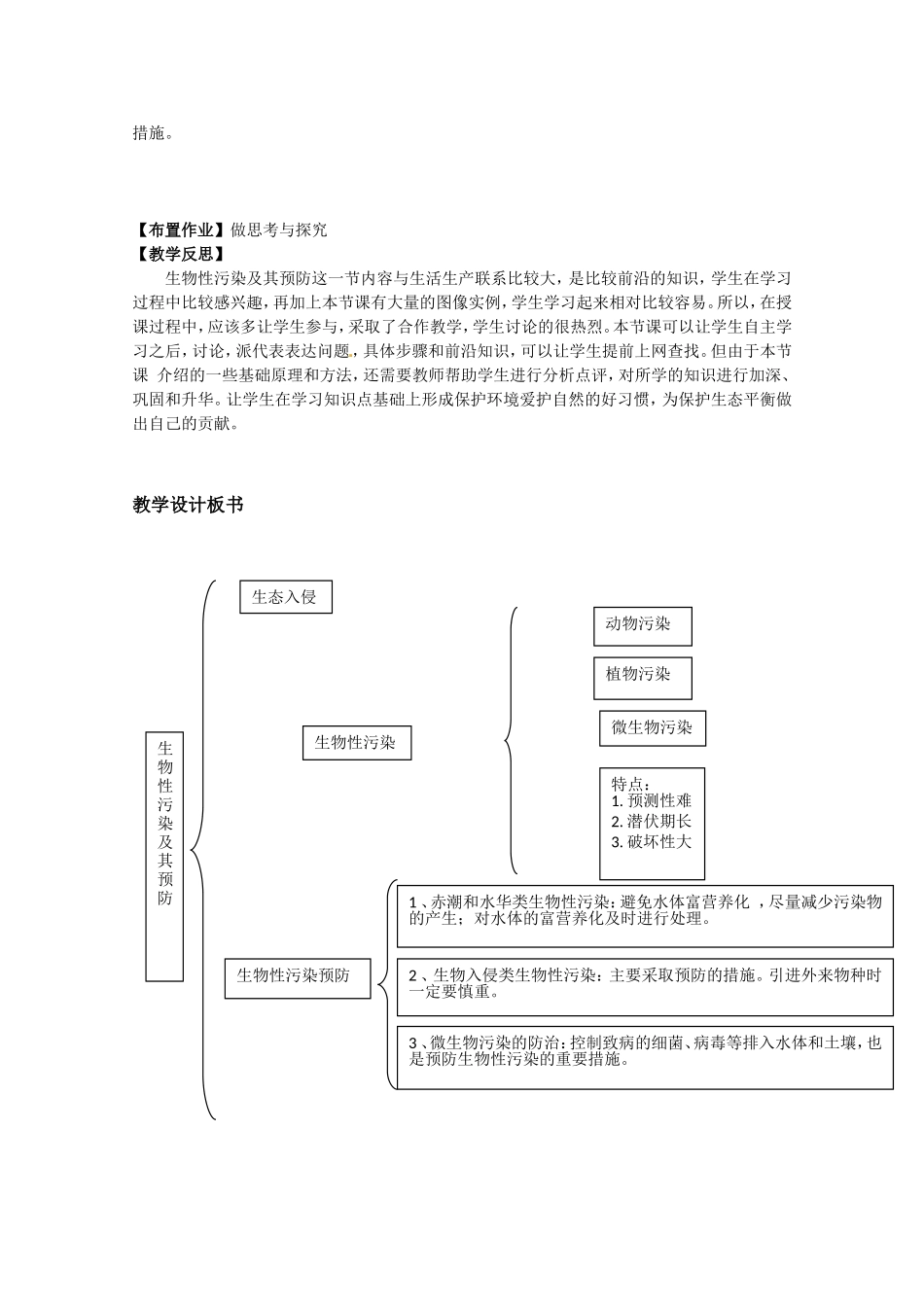 措施。

【布置作业】做思考与探究
【教学反思】
生物性污染及其预防这一节内容与生活生产联系比较大，是比较前沿的知识，学生在学习过程中比较感兴趣，再加上本节课有大量的图像实例，学生学习起来相对比较容易。所以，在授课过程中，应该多让学生参与，采取了合作教学，学生讨论的很热烈。本节课可以让学生自主学习之后，讨论，派代表表达问题，具体步骤和前沿知识，可以让学生提前上网查找。但由于本节课 介绍的一些基础原理和方法，还需要教师帮助学生进行分析点评，对所学的知识进行加深、巩固和升华。让学生在学习知识点基础上形成保护环境爱护自然的好习惯，为保护生态平衡做出自己的贡献。

教学设计板书

生物性污染及其预防

生态入侵

生物性污染

动物污染

植物污染

微生物污染

特点：
1. 预测性难
2. 潜伏期长
3. 破坏性大

生物性污染预防

1、赤潮和水华类生物性污染：避免水体富营养化 ，尽量减少污染物的产生；对水体的富营养化及时进行处理。

2、生物入侵类生物性污染：主要采取预防的措施。引进外来物种时一定要慎重。

3、微生物污染的防治：控制致病的细菌、病毒等排入水体和土壤，也是预防生物性污染的重要措施。